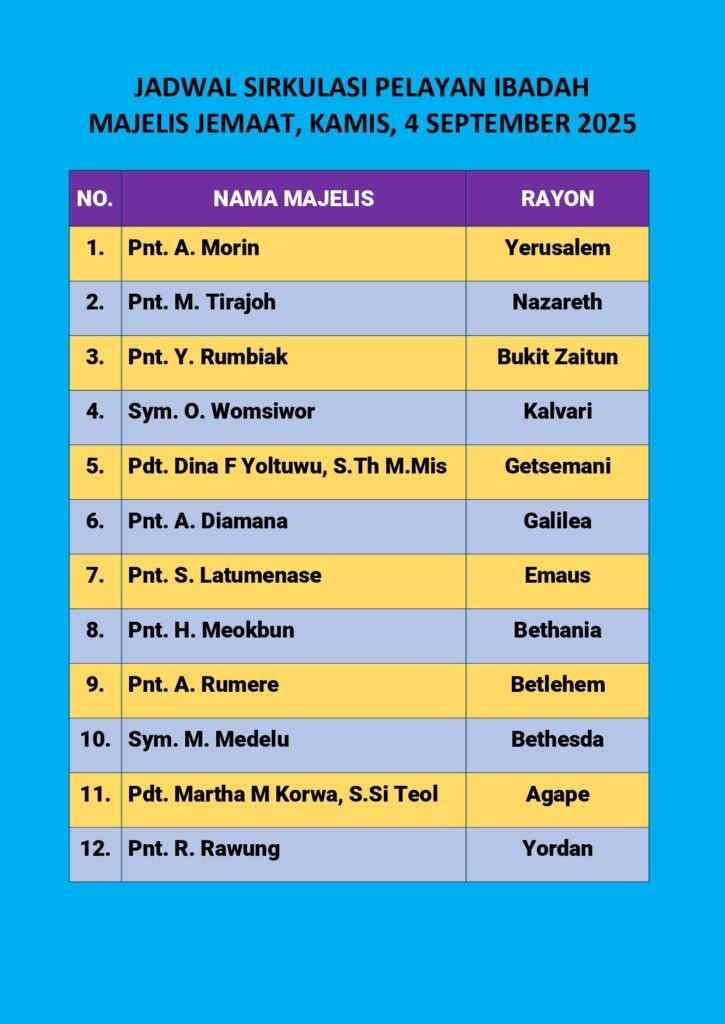 JADWAL SIRKULASI PELAYAN IBADAH
MAJELIS JEMAAT, KAMIS, 4 SEPTEMBER 2025

| NO. | NAMA MAJELIS | RAYON |
|---|---|---|
| 1. | Pnt. A. Morin | Yerusalem |
| 2. | Pnt. M. Tirajoh | Nazareth |
| 3. | Pnt. Y. Rumbiak | Bukit Zaitun |
| 4. | Sym. O. Womsiwor | Kalvari |
| 5. | Pdt. Dina F Yoltuwu, S.Th M.Mis | Getsemani |
| 6. | Pnt. A. Diamana | Galilea |
| 7. | Pnt. S. Latumenase | Emaus |
| 8. | Pnt. H. Meokbun | Bethania |
| 9. | Pnt. A. Rumere | Betlehem |
| 10. | Sym. M. Medelu | Bethesda |
| 11. | Pdt. Martha M Korwa, S.Si Teol | Agape |
| 12. | Pnt. R. Rawung | Yordan |